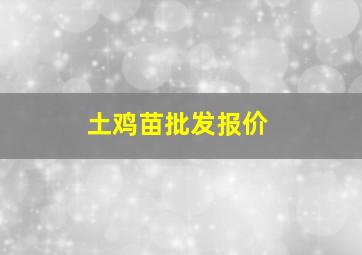 土鸡苗批发报价